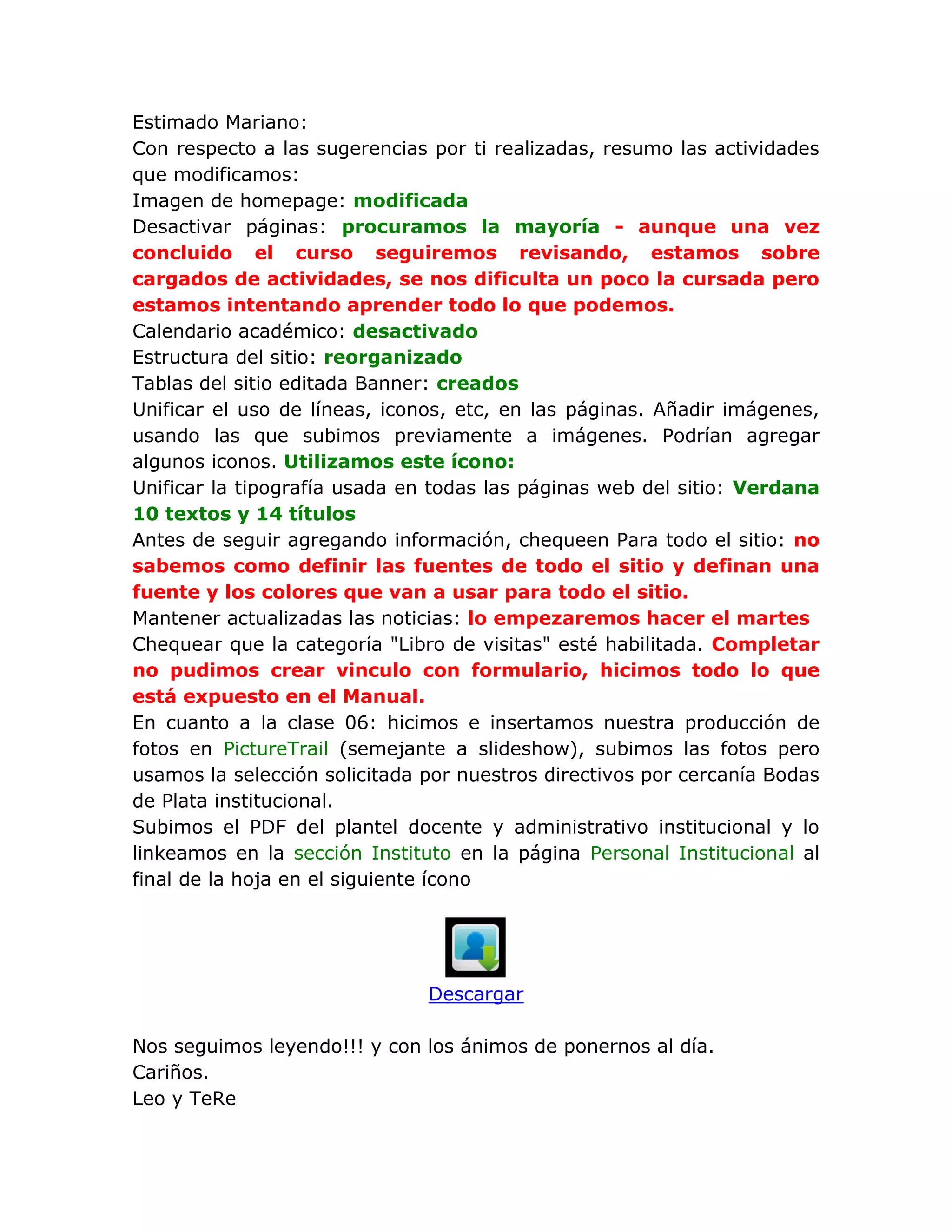 Estimado Mariano:
Con respecto a las sugerencias por ti realizadas, resumo las actividades que modificamos:
Imagen de homepage: modificada
Desactivar páginas: procuramos la mayoría - aunque una vez concluido el curso seguiremos revisando, estamos sobre cargados de actividades, se nos dificulta un poco la cursada pero estamos intentando aprender todo lo que podemos.
Calendario académico: desactivado
Estructura del sitio: reorganizado
Tablas del sitio editada Banner: creados
Unificar el uso de líneas, iconos, etc, en las páginas. Añadir imágenes, usando las que subimos previamente a imágenes. Podrían agregar algunos iconos. Utilizamos este ícono:
Unificar la tipografía usada en todas las páginas web del sitio: Verdana 10 textos y 14 títulos
Antes de seguir agregando información, chequeen Para todo el sitio: no sabemos como definir las fuentes de todo el sitio y definan una fuente y los colores que van a usar para todo el sitio.
Mantener actualizadas las noticias: lo empezaremos hacer el martes
Chequear que la categoría "Libro de visitas" esté habilitada. Completar no pudimos crear vinculo con formulario, hicimos todo lo que está expuesto en el Manual.
En cuanto a la clase 06: hicimos e insertamos nuestra producción de fotos en PictureTrail (semejante a slideshow), subimos las fotos pero usamos la selección solicitada por nuestros directivos por cercanía Bodas de Plata institucional.
Subimos el PDF del plantel docente y administrativo institucional y lo linkeamos en la sección Instituto en la página Personal Institucional al final de la hoja en el siguiente ícono

Descargar

Nos seguimos leyendo!!! y con los ánimos de ponernos al día.
Cariños.
Leo y TeRe